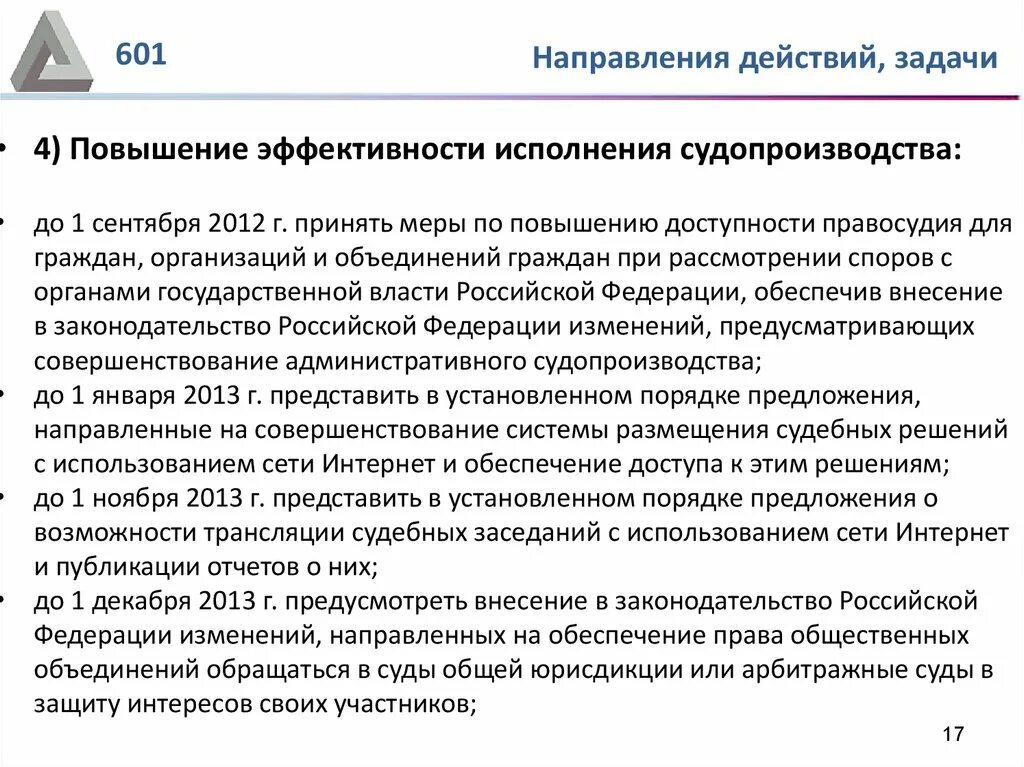 601

Направления действий, задачи

• 4) Повышение эффективности исполнения судопроизводства:

• до 1 сентября 2012 г. принять меры по повышению доступности правосудия для граждан, организаций и объединений граждан при рассмотрении споров с органами государственной власти Российской Федерации, обеспечив внесение в законодательство Российской Федерации изменений, предусматривающих совершенствование административного судопроизводства;
• до 1 января 2013 г. представить в установленном порядке предложения, направленные на совершенствование системы размещения судебных решений с использованием сети Интернет и обеспечение доступа к этим решениям;
• до 1 ноября 2013 г. представить в установленном порядке предложения о возможности трансляции судебных заседаний с использованием сети Интернет и публикации отчетов о них;
• до 1 декабря 2013 г. предусмотреть внесение в законодательство Российской Федерации изменений, направленных на обеспечение права общественных объединений обращаться в суды общей юрисдикции или арбитражные суды в защиту интересов своих участников;

17